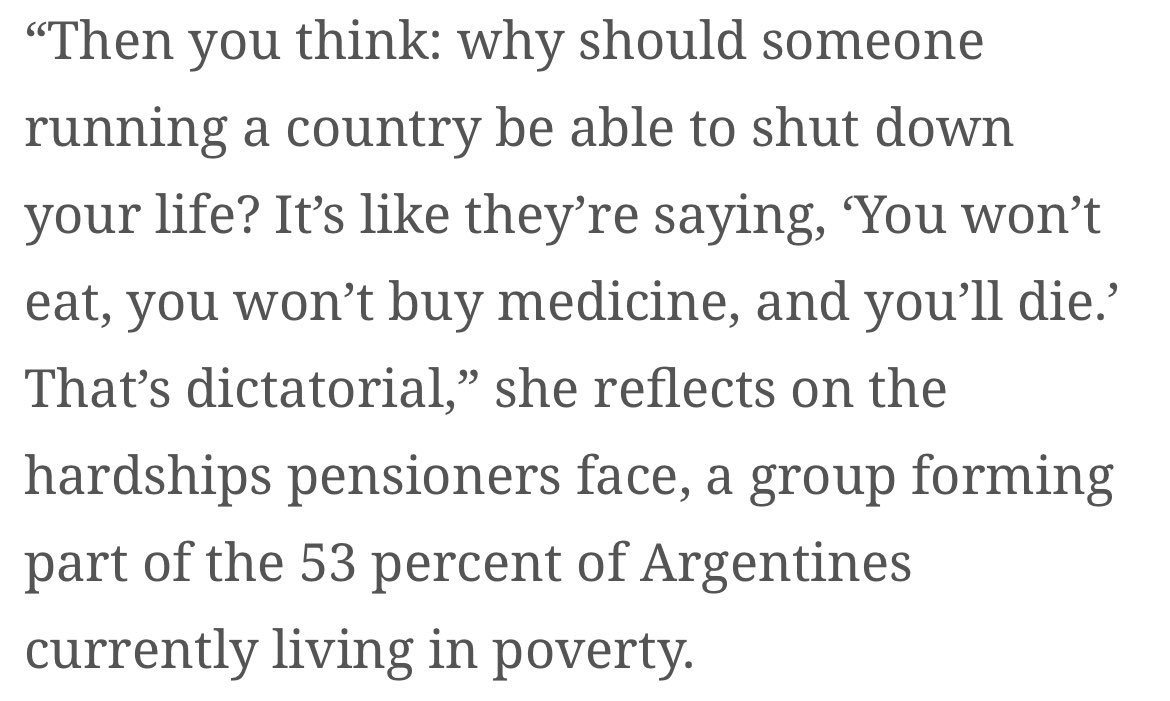 “Then you think: why should someone running a country be able to shut down your life? It’s like they’re saying, ‘You won’t eat, you won’t buy medicine, and you’ll die.’ That’s dictatorial,” she reflects on the hardships pensioners face, a group forming part of the 53 percent of Argentines currently living in poverty.